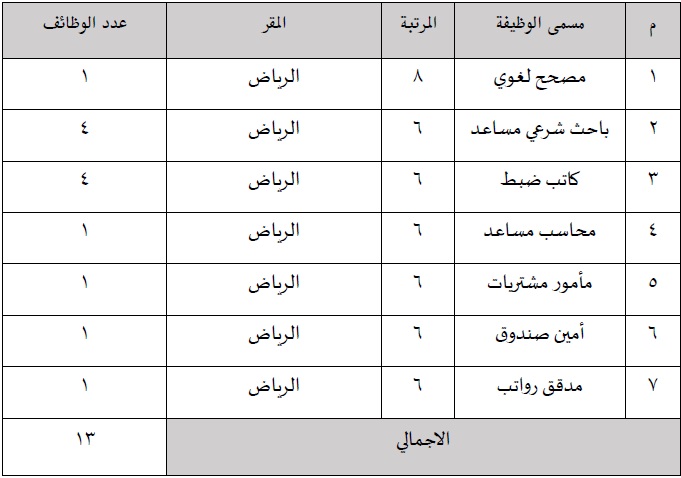 | م | مسمى الوظيفة | المرتبة | المقر | عدد الوظائف |
|---|---|---|---|---|
| ١ | مصحح لغوي | ٨ | الرياض | ١ |
| ٢ | باحث شرعي مساعد | ٦ | الرياض | ٤ |
| ٣ | كاتب ضبط | ٦ | الرياض | ٤ |
| ٤ | محاسب مساعد | ٦ | الرياض | ١ |
| ٥ | مأمور مشتريات | ٦ | الرياض | ١ |
| ٦ | أمين صندوق | ٦ | الرياض | ١ |
| ٧ | مدقق رواتب | ٦ | الرياض | ١ |
| الاجمالي | | | | ١٣ |